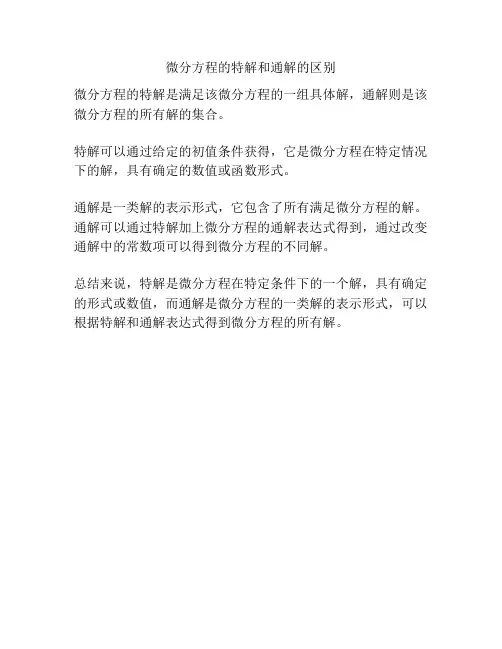 微分方程的特解和通解的区别

微分方程的特解是满足该微分方程的一组具体解，通解则是该微分方程的所有解的集合。

特解可以通过给定的初值条件获得，它是微分方程在特定情况下的解，具有确定的数值或函数形式。

通解是一类解的表示形式，它包含了所有满足微分方程的解。通解可以通过特解加上微分方程的通解表达式得到，通过改变通解中的常数项可以得到微分方程的不同解。

总结来说，特解是微分方程在特定条件下的一个解，具有确定的形式或数值，而通解是微分方程的一类解的表示形式，可以根据特解和通解表达式得到微分方程的所有解。